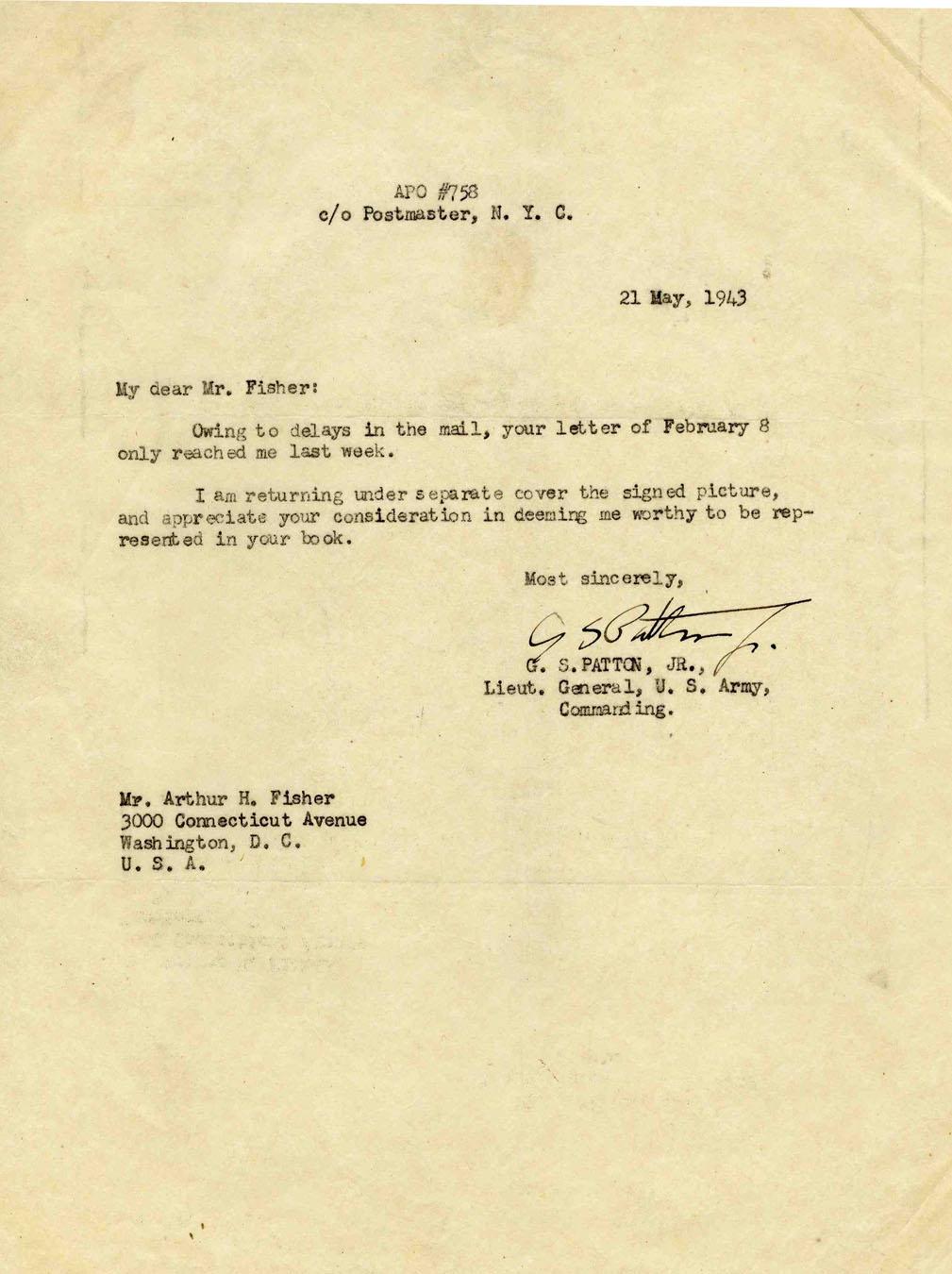 APO #758
c/o Postmaster, N. Y. C.

21 May, 1943

My dear Mr. Fisher:

Owing to delays in the mail, your letter of February 8 only reached me last week.

I am returning under separate cover the signed picture, and appreciate your consideration in deeming me worthy to be represented in your book.

Most sincerely,

G S Patton Jr.

G. S. PATTON, JR.,
Lieut. General, U. S. Army,
Commanding.

Mr. Arthur H. Fisher
3000 Connecticut Avenue
Washington, D. C.
U. S. A.